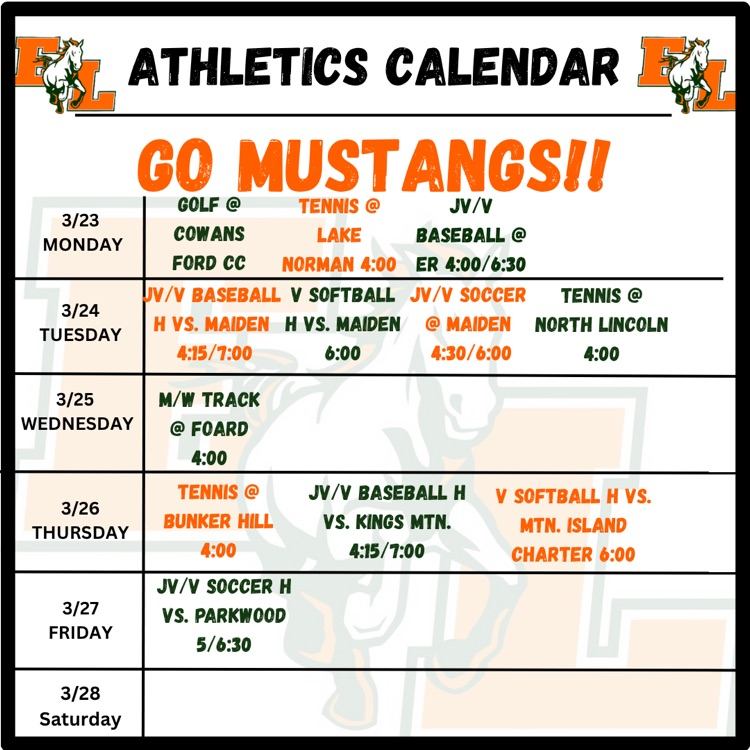 EL ATHLETICS CALENDAR EL

GO MUSTANGS!!

| | | | | |
|---|---|---|---|---|
| 3/23 MONDAY | GOLF @ COWANS FORD CC | TENNIS @ LAKE NORMAN 4:00 | JV/V BASEBALL @ ER 4:00/6:30 | |
| 3/24 TUESDAY | JV/V BASEBALL H VS. MAIDEN 4:15/7:00 | V SOFTBALL H VS. MAIDEN 6:00 | JV/V SOCCER @ MAIDEN 4:30/6:00 | TENNIS @ NORTH LINCOLN 4:00 |
| 3/25 WEDNESDAY | M/W TRACK @ FOARD 4:00 | | | |
| 3/26 THURSDAY | TENNIS @ BUNKER HILL 4:00 | JV/V BASEBALL H VS. KINGS MTN. 4:15/7:00 | V SOFTBALL H VS. MTN. ISLAND CHARTER 6:00 | |
| 3/27 FRIDAY | JV/V SOCCER H VS. PARKWOOD 5/6:30 | | | |
| 3/28 Saturday | | | | |